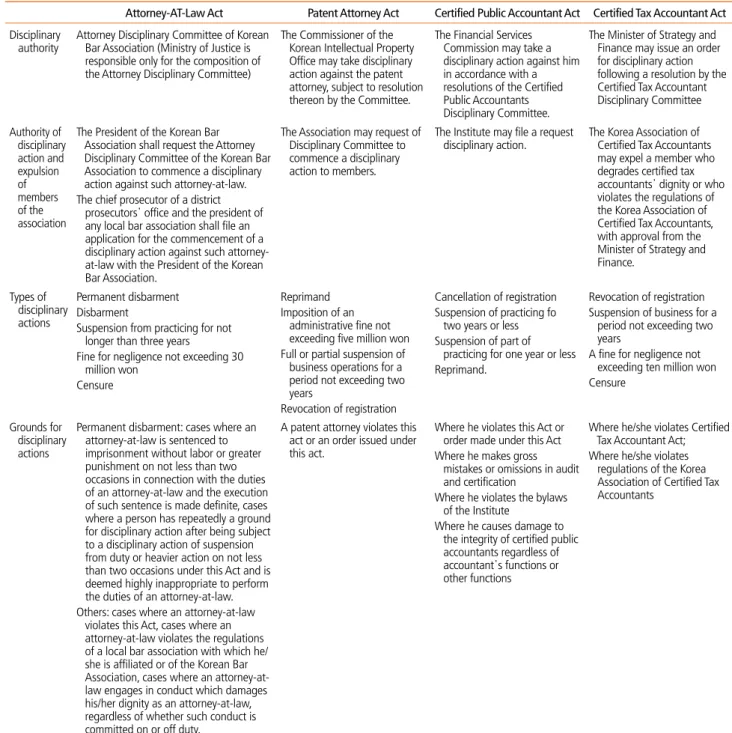 |  | Attorney-AT-Law Act | Patent Attorney Act | Certified Public Accountant Act | Certified Tax Accountant Act |
|---|---|---|---|---|
| Disciplinary authority | Attorney Disciplinary Committee of Korean Bar Association (Ministry of Justice is responsible only for the composition of the Attorney Disciplinary Committee) | The Commissioner of the Korean Intellectual Property Office may take disciplinary action against the patent attorney, subject to resolution thereon by the Committee. | The Financial Services Commission may take a disciplinary action against him in accordance with a resolutions of the Certified Public Accountants Disciplinary Committee. | The Minister of Strategy and Finance may issue an order for disciplinary action following a resolution by the Certified Tax Accountant Disciplinary Committee |
| Authority of disciplinary action and expulsion of members of the association | The President of the Korean Bar Association shall request the Attorney Disciplinary Committee of the Korean Bar Association to commence a disciplinary action against such attorney-at-law. The chief prosecutor of a district prosecutors' office and the president of any local bar association shall file an application for the commencement of a disciplinary action against such attorney-at-law with the President of the Korean Bar Association. | The Association may request of Disciplinary Committee to commence a disciplinary action to members. | The Institute may file a request disciplinary action. | The Korea Association of Certified Tax Accountants may expel a member who degrades certified tax accountants' dignity or who violates the regulations of the Korea Association of Certified Tax Accountants, with approval from the Minister of Strategy and Finance. |
| Types of disciplinary actions | Permanent disbarment Disbarment Suspension from practicing for not longer than three years Fine for negligence not exceeding 30 million won Censure | Reprimand Imposition of an administrative fine not exceeding five million won Full or partial suspension of business operations for a period not exceeding two years Revocation of registration | Cancellation of registration Suspension of practicing fo two years or less Suspension of part of practicing for one year or less Reprimand. | Revocation of registration Suspension of business for a period not exceeding two years A fine for negligence not exceeding ten million won Censure |
| Grounds for disciplinary actions | Permanent disbarment: cases where an attorney-at-law is sentenced to imprisonment without labor or greater punishment on not less than two occasions in connection with the duties of an attorney-at-law and the execution of such sentence is made definite, cases where a person has repeatedly a ground for disciplinary action after being subject to a disciplinary action of suspension from duty or heavier action on not less than two occasions under this Act and is deemed highly inappropriate to perform the duties of an attorney-at-law. Others: cases where an attorney-at-law violates this Act, cases where an attorney-at-law violates the regulations of a local bar association with which he/she is affiliated or of the Korean Bar Association, cases where an attorney-at-law engages in conduct which damages his/her dignity as an attorney-at-law, regardless of whether such conduct is committed on or off duty. | A patent attorney violates this act or an order issued under this act. | Where he violates this Act or order made under this Act Where he makes gross mistakes or omissions in audit and certification Where he violates the bylaws of the Institute Where he causes damage to the integrity of certified public accountants regardless of accountant's functions or other functions | Where he/she violates Certified Tax Accountant Act; Where he/she violates regulations of the Korea Association of Certified Tax Accountants |